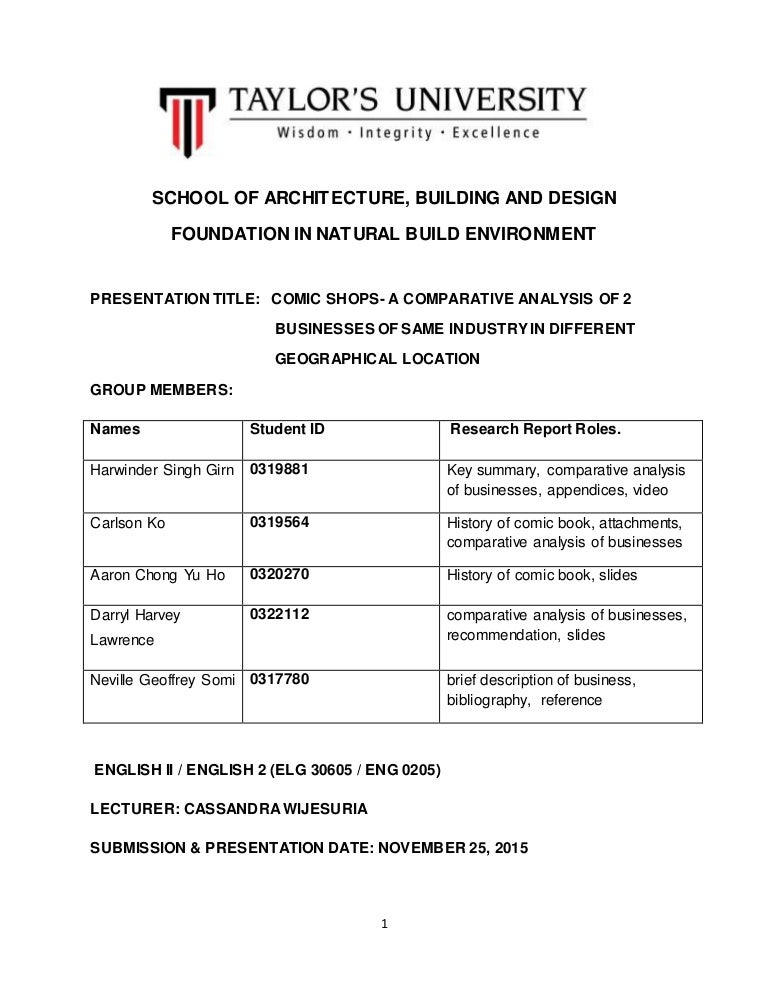 TAYLOR'S UNIVERSITY
Wisdom · Integrity · Excellence

SCHOOL OF ARCHITECTURE, BUILDING AND DESIGN

FOUNDATION IN NATURAL BUILD ENVIRONMENT

PRESENTATION TITLE: COMIC SHOPS- A COMPARATIVE ANALYSIS OF 2 BUSINESSES OF SAME INDUSTRY IN DIFFERENT GEOGRAPHICAL LOCATION

GROUP MEMBERS:

| Names | Student ID | Research Report Roles. |
|---|---|---|
| Harwinder Singh Girn | 0319881 | Key summary, comparative analysis of businesses, appendices, video |
| Carlson Ko | 0319564 | History of comic book, attachments, comparative analysis of businesses |
| Aaron Chong Yu Ho | 0320270 | History of comic book, slides |
| Darryl Harvey Lawrence | 0322112 | comparative analysis of businesses, recommendation, slides |
| Neville Geoffrey Somi | 0317780 | brief description of business, bibliography, reference |

ENGLISH II / ENGLISH 2 (ELG 30605 / ENG 0205)

LECTURER: CASSANDRA WIJESURIA

SUBMISSION & PRESENTATION DATE: NOVEMBER 25, 2015

1